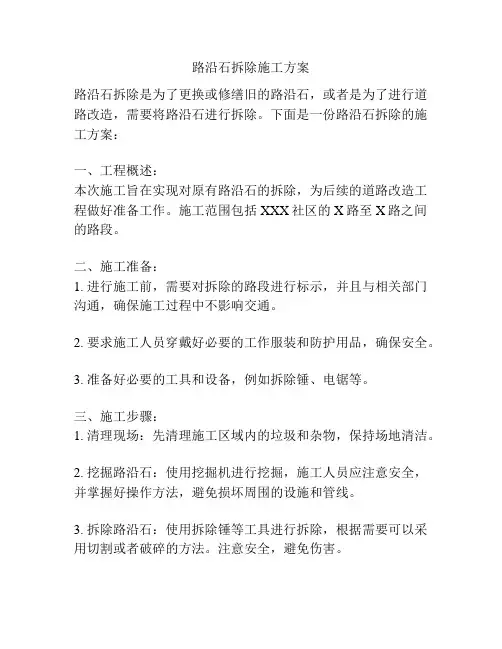 路沿石拆除施工方案

路沿石拆除是为了更换或修缮旧的路沿石，或者是为了进行道路改造，需要将路沿石进行拆除。下面是一份路沿石拆除的施工方案：

一、工程概述：
本次施工旨在实现对原有路沿石的拆除，为后续的道路改造工程做好准备工作。施工范围包括 XXX 社区的 X 路至 X 路之间的路段。

二、施工准备：
1. 进行施工前，需要对拆除的路段进行标示，并且与相关部门沟通，确保施工过程中不影响交通。

2. 要求施工人员穿戴好必要的工作服装和防护用品，确保安全。

3. 准备好必要的工具和设备，例如拆除锤、电锯等。

三、施工步骤：
1. 清理现场：先清理施工区域内的垃圾和杂物，保持场地清洁。

2. 挖掘路沿石：使用挖掘机进行挖掘，施工人员应注意安全，并掌握好操作方法，避免损坏周围的设施和管线。

3. 拆除路沿石：使用拆除锤等工具进行拆除，根据需要可以采用切割或者破碎的方法。注意安全，避免伤害。